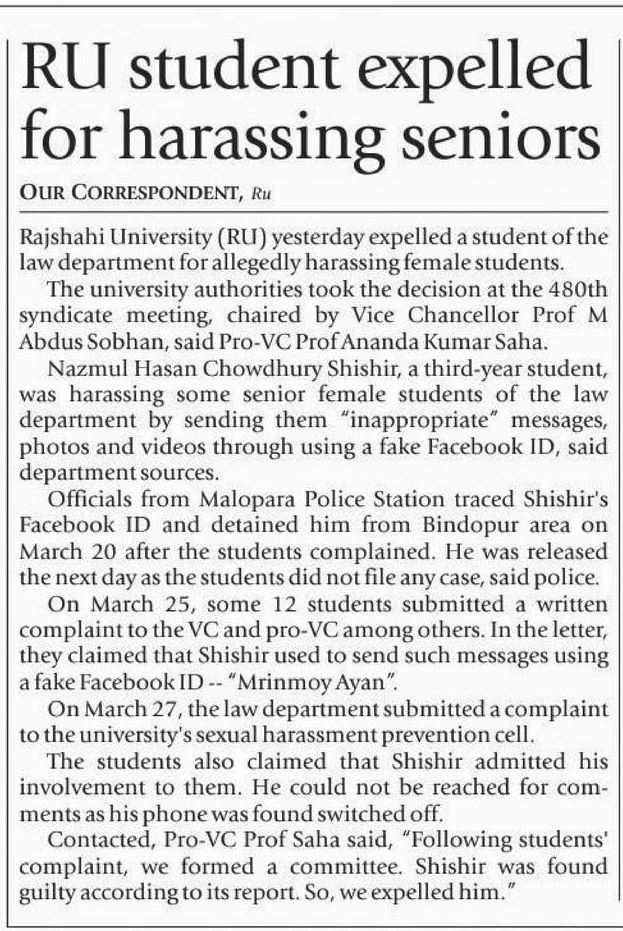 RU student expelled for harassing seniors

OUR CORRESPONDENT, Ru

Rajshahi University (RU) yesterday expelled a student of the law department for allegedly harassing female students.

The university authorities took the decision at the 480th syndicate meeting, chaired by Vice Chancellor Prof M Abdus Sobhan, said Pro-VC Prof Ananda Kumar Saha.

Nazmul Hasan Chowdhury Shishir, a third-year student, was harassing some senior female students of the law department by sending them "inappropriate" messages, photos and videos through using a fake Facebook ID, said department sources.

Officials from Malopara Police Station traced Shishir's Facebook ID and detained him from Bindopur area on March 20 after the students complained. He was released the next day as the students did not file any case, said police.

On March 25, some 12 students submitted a written complaint to the VC and pro-VC among others. In the letter, they claimed that Shishir used to send such messages using a fake Facebook ID -- "Mrinmoy Ayan".

On March 27, the law department submitted a complaint to the university's sexual harassment prevention cell.

The students also claimed that Shishir admitted his involvement to them. He could not be reached for comments as his phone was found switched off.

Contacted, Pro-VC Prof Saha said, "Following students' complaint, we formed a committee. Shishir was found guilty according to its report. So, we expelled him."